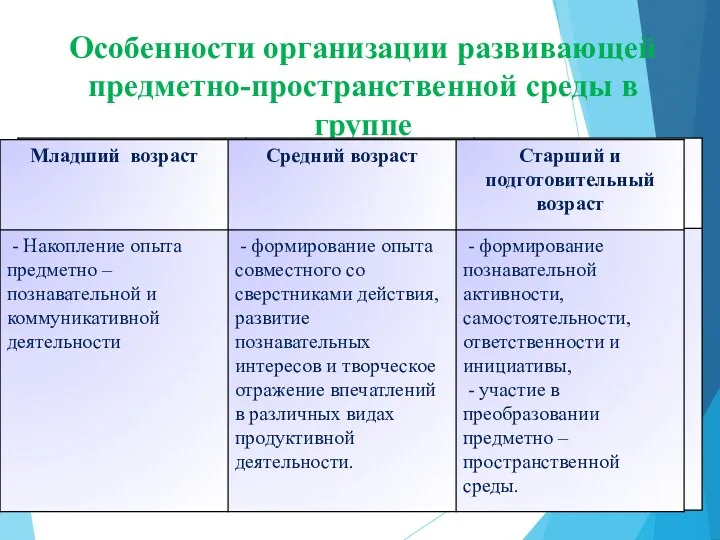 Особенности организации развивающей предметно-пространственной среды в группе

| Младший возраст | Средний возраст | Старший и подготовительный возраст |
|---|---|---|
| - Накопление опыта предметно – познавательной и коммуникативной деятельности | - формирование опыта совместного со сверстниками действия, развитие познавательных интересов и творческое отражение впечатлений в различных видах продуктивной деятельности. | - формирование познавательной активности, самостоятельности, ответственности и инициативы, - участие в преобразовании предметно – пространственной среды. |